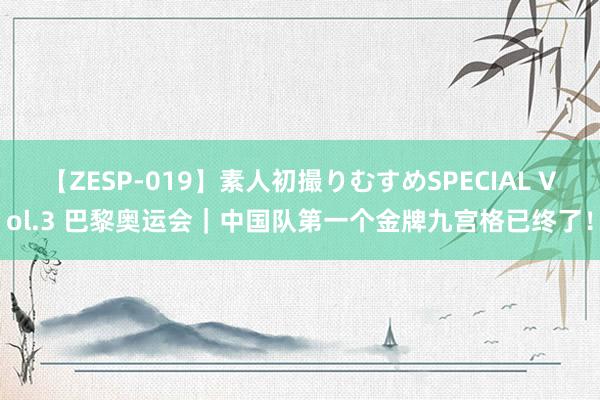 【ZESP-019】素人初撮りむすめSPECIAL Vol.3 巴黎奥运会｜中国队第一个金牌九宫格已终了！